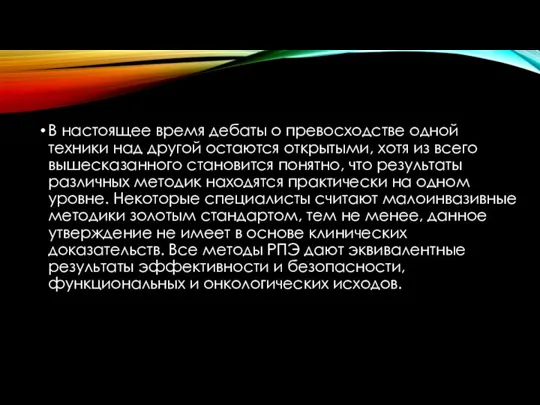 • В настоящее время дебаты о превосходстве одной техники над другой остаются открытыми, хотя из всего вышесказанного становится понятно, что результаты различных методик находятся практически на одном уровне. Некоторые специалисты считают малоинвазивные методики золотым стандартом, тем не менее, данное утверждение не имеет в основе клинических доказательств. Все методы РПЭ дают эквивалентные результаты эффективности и безопасности, функциональных и онкологических исходов.